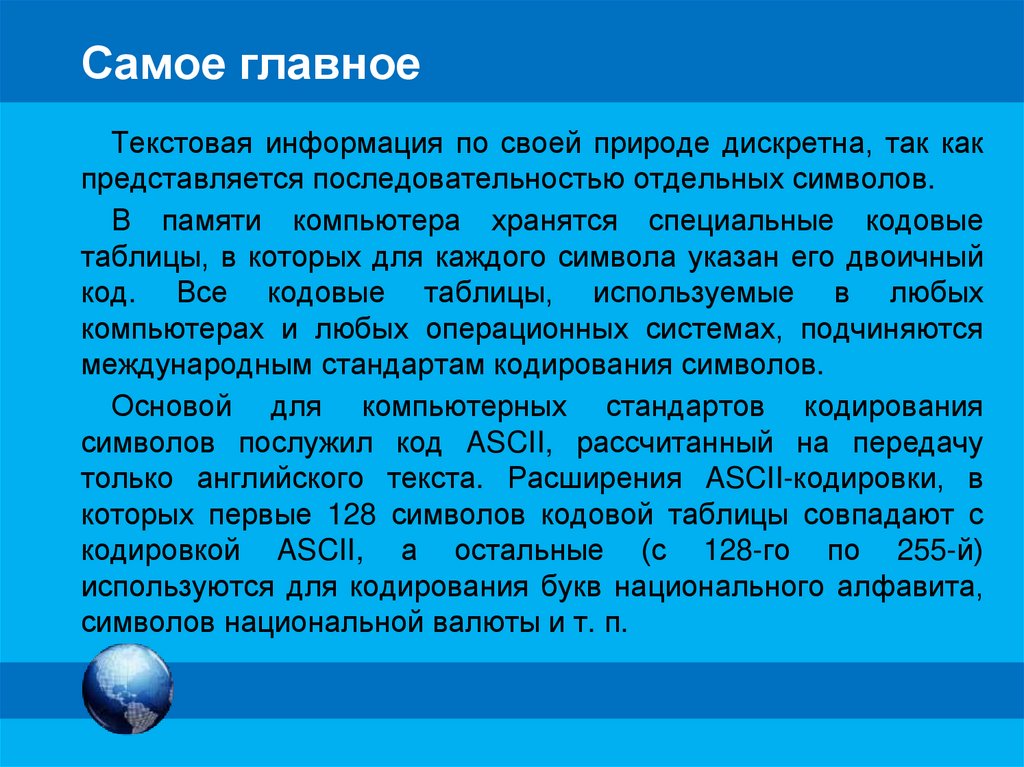 Самое главное

Текстовая информация по своей природе дискретна, так как представляется последовательностью отдельных символов.

В памяти компьютера хранятся специальные кодовые таблицы, в которых для каждого символа указан его двоичный код. Все кодовые таблицы, используемые в любых компьютерах и любых операционных системах, подчиняются международным стандартам кодирования символов.

Основой для компьютерных стандартов кодирования символов послужил код ASCII, рассчитанный на передачу только английского текста. Расширения ASCII-кодировки, в которых первые 128 символов кодовой таблицы совпадают с кодировкой ASCII, а остальные (с 128-го по 255-й) используются для кодирования букв национального алфавита, символов национальной валюты и т. п.